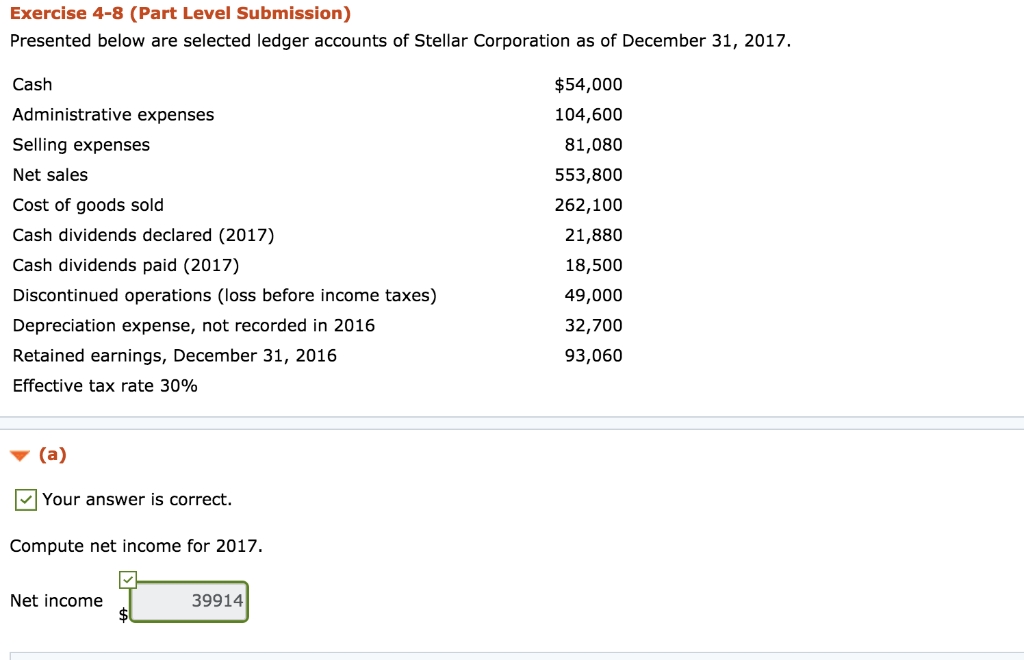 Exercise 4-8 (Part Level Submission)
Presented below are selected ledger accounts of Stellar Corporation as of December 31, 2017.

| | |
|---|---|
| Cash | $54,000 |
| Administrative expenses | 104,600 |
| Selling expenses | 81,080 |
| Net sales | 553,800 |
| Cost of goods sold | 262,100 |
| Cash dividends declared (2017) | 21,880 |
| Cash dividends paid (2017) | 18,500 |
| Discontinued operations (loss before income taxes) | 49,000 |
| Depreciation expense, not recorded in 2016 | 32,700 |
| Retained earnings, December 31, 2016 | 93,060 |
| Effective tax rate 30% | |

(a)

Your answer is correct.

Compute net income for 2017.

Net income $ 39914